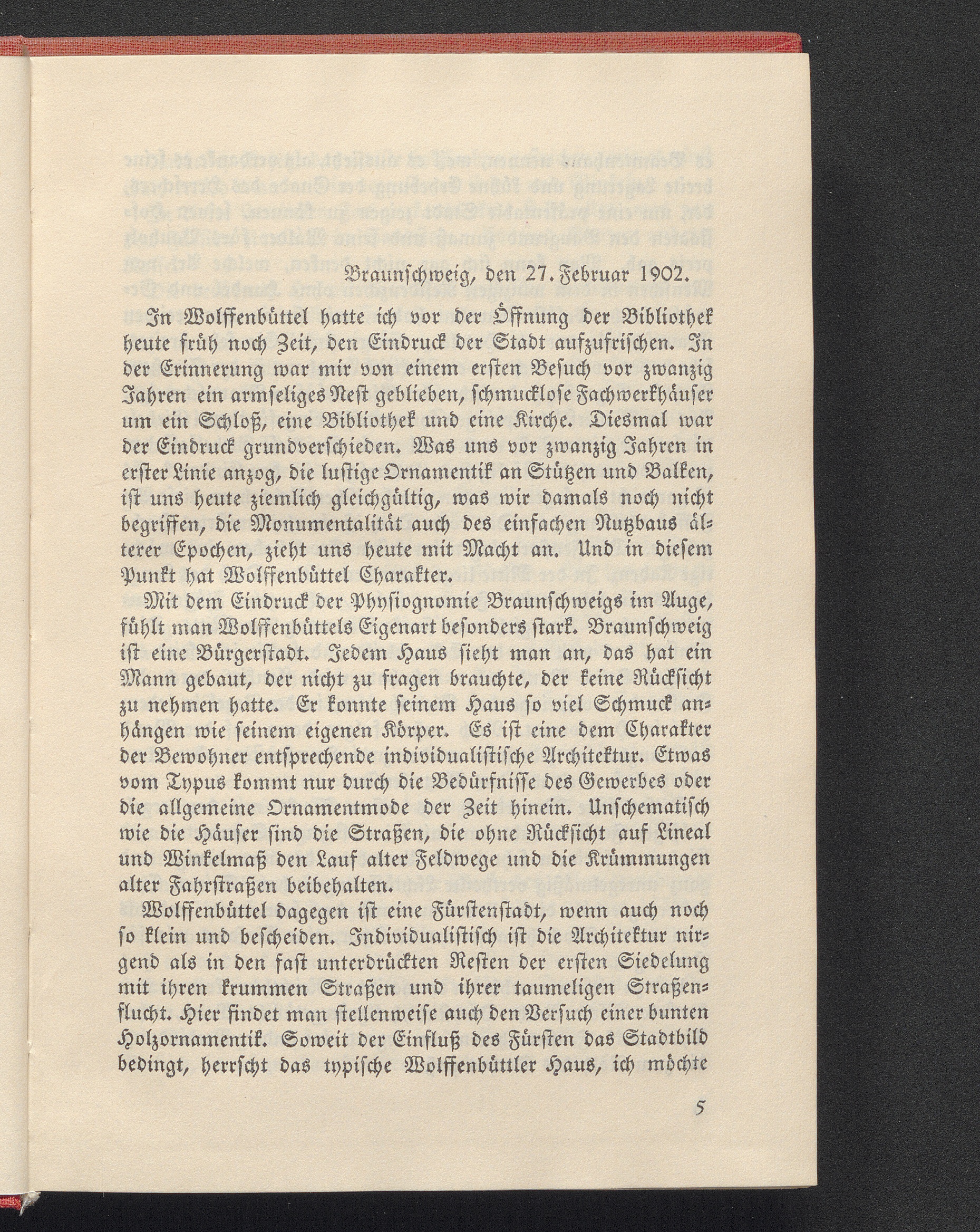 Braunschweig, den 27. Februar 1902.

In Wolffenbüttel hatte ich vor der Öffnung der Bibliothek heute früh noch Zeit, den Eindruck der Stadt aufzufrischen. In der Erinnerung war mir von einem ersten Besuch vor zwanzig Jahren ein armseliges Nest geblieben, schmucklose Fachwerkhäuser um ein Schloß, eine Bibliothek und eine Kirche. Diesmal war der Eindruck grundverschieden. Was uns vor zwanzig Jahren in erster Linie anzog, die lustige Ornamentik an Stützen und Balken, ist uns heute ziemlich gleichgültig, was wir damals noch nicht begriffen, die Monumentalität auch des einfachen Nutzbaus älterer Epochen, zieht uns heute mit Macht an. Und in diesem Punkt hat Wolffenbüttel Charakter.

Mit dem Eindruck der Physiognomie Braunschweigs im Auge, fühlt man Wolffenbüttels Eigenart besonders stark. Braunschweig ist eine Bürgerstadt. Jedem Haus sieht man an, das hat ein Mann gebaut, der nicht zu fragen brauchte, der keine Rücksicht zu nehmen hatte. Er konnte seinem Haus so viel Schmuck anhängen wie seinem eigenen Körper. Es ist eine dem Charakter der Bewohner entsprechende individualistische Architektur. Etwas vom Typus kommt nur durch die Bedürfnisse des Gewerbes oder die allgemeine Ornamentmode der Zeit hinein. Unschematisch wie die Häuser sind die Straßen, die ohne Rücksicht auf Lineal und Winkelmaß den Lauf alter Feldwege und die Krümmungen alter Fahrstraßen beibehalten.

Wolffenbüttel dagegen ist eine Fürstenstadt, wenn auch noch so klein und bescheiden. Individualistisch ist die Architektur nirgend als in den fast unterdrückten Resten der ersten Siedelung mit ihren krummen Straßen und ihrer taumeligen Straßenflucht. Hier findet man stellenweise auch den Versuch einer bunten Holzornamentik. Soweit der Einfluß des Fürsten das Stadtbild bedingt, herrscht das typische Wolffenbüttler Haus, ich möchte

5